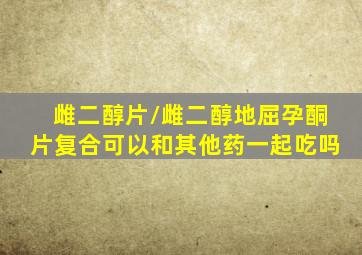 雌二醇片/雌二醇地屈孕酮片复合可以和其他药一起吃吗